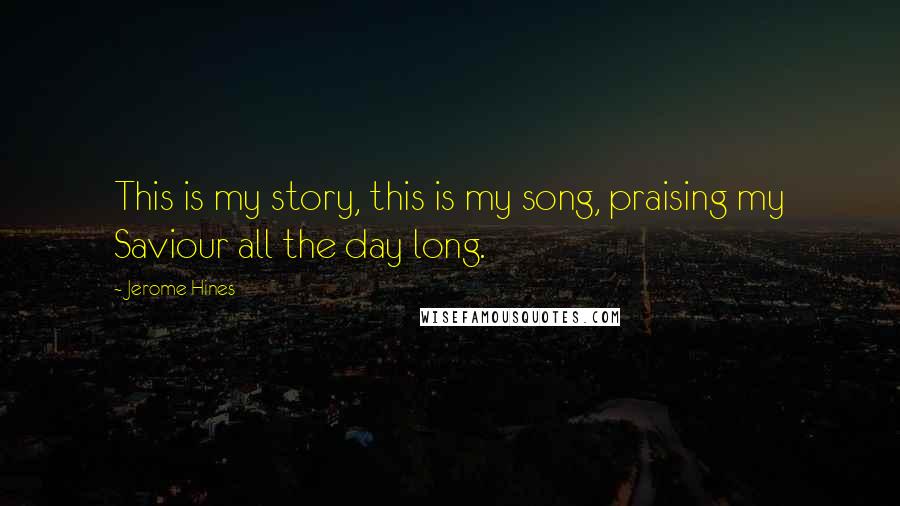 This is my story, this is my song, praising my Saviour all the day long.

- Jerome Hines

WISEFAMOUSQUOTES.COM